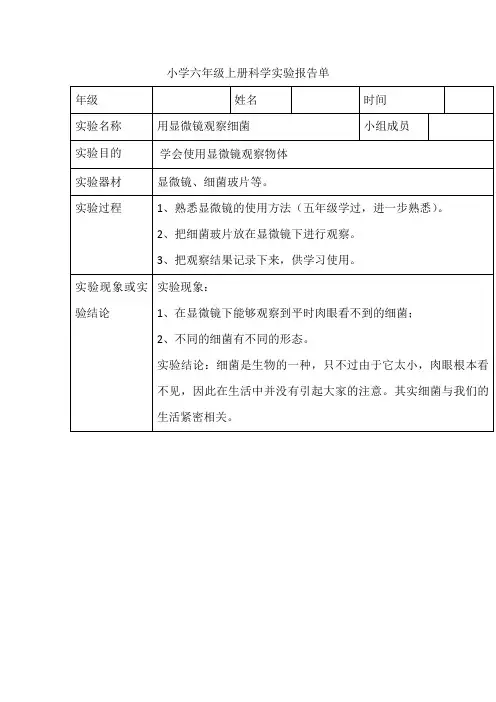 小学六年级上册科学实验报告单

| 年级 |  | 姓名 |  | 时间 |  |
|---|---|---|---|---|---|
| 实验名称 | 用显微镜观察细菌 |  |  | 小组成员 |  |
| 实验目的 | 学会使用显微镜观察物体 |  |  |  |  |
| 实验器材 | 显微镜、细菌玻片等。 |  |  |  |  |
| 实验过程 | 1、熟悉显微镜的使用方法（五年级学过，进一步熟悉）。 2、把细菌玻片放在显微镜下进行观察。 3、把观察结果记录下来，供学习使用。 |  |  |  |  |
| 实验现象或实验结论 | 实验现象： 1、在显微镜下能够观察到平时肉眼看不到的细菌； 2、不同的细菌有不同的形态。 实验结论：细菌是生物的一种，只不过由于它太小，肉眼根本看不见，因此在生活中并没有引起大家的注意。其实细菌与我们的生活紧密相关。 |  |  |  |  |